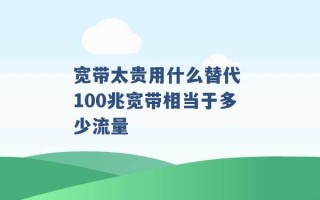 宽带太贵用什么替代 100兆宽带相当于多少流量